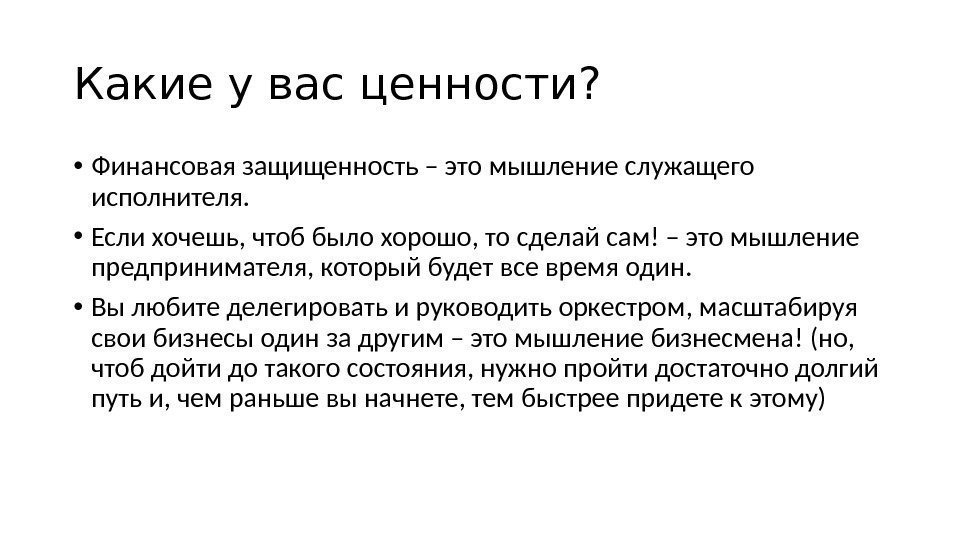 Какие у вас ценности?

• Финансовая защищенность – это мышление служащего исполнителя.

• Если хочешь, чтоб было хорошо, то сделай сам! – это мышление предпринимателя, который будет все время один.

• Вы любите делегировать и руководить оркестром, масштабируя свои бизнесы один за другим – это мышление бизнесмена! (но, чтоб дойти до такого состояния, нужно пройти достаточно долгий путь и, чем раньше вы начнете, тем быстрее придете к этому)